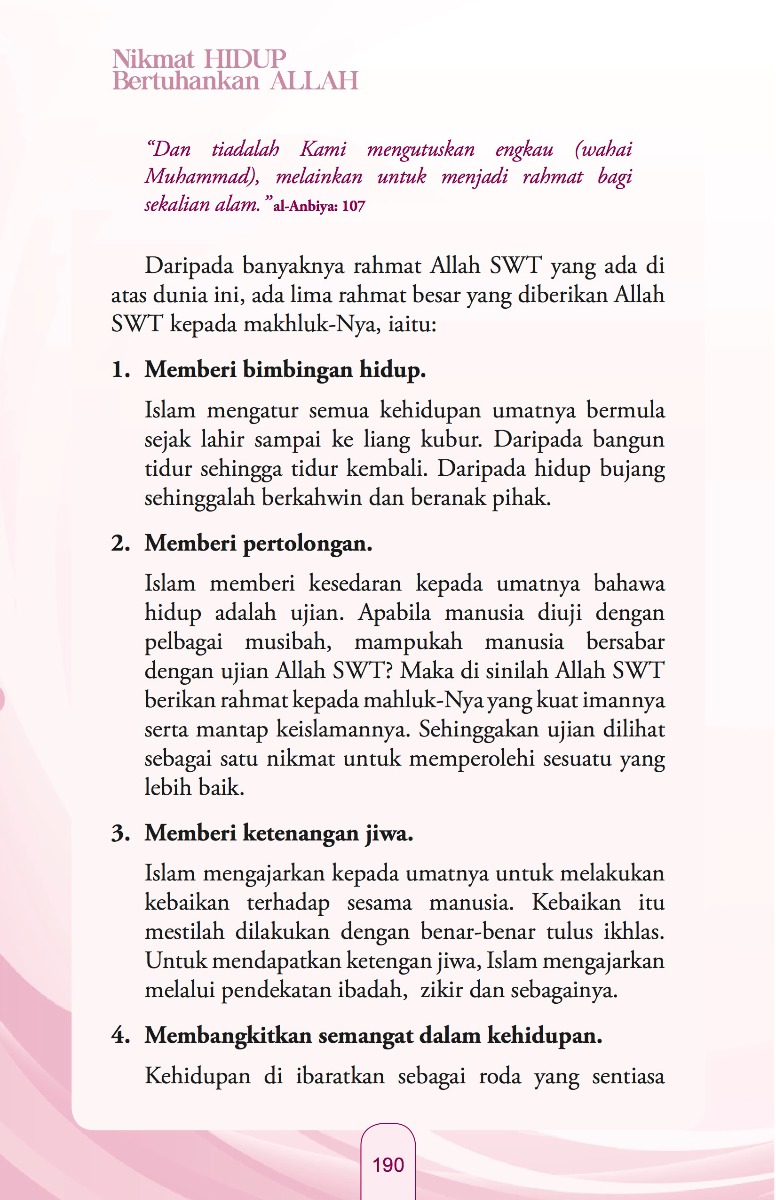 Nikmat HIDUP
Bertuhankan ALLAH

"Dan tiadalah Kami mengutuskan engkau (wahai Muhammad), melainkan untuk menjadi rahmat bagi sekalian alam." al-Anbiya: 107

Daripada banyaknya rahmat Allah SWT yang ada di atas dunia ini, ada lima rahmat besar yang diberikan Allah SWT kepada makhluk-Nya, iaitu:

1. Memberi bimbingan hidup.

Islam mengatur semua kehidupan umatnya bermula sejak lahir sampai ke liang kubur. Daripada bangun tidur sehingga tidur kembali. Daripada hidup bujang sehinggalah berkahwin dan beranak pihak.

2. Memberi pertolongan.

Islam memberi kesedaran kepada umatnya bahawa hidup adalah ujian. Apabila manusia diuji dengan pelbagai musibah, mampukah manusia bersabar dengan ujian Allah SWT? Maka di sinilah Allah SWT berikan rahmat kepada mahluk-Nya yang kuat imannya serta mantap keislamannya. Sehinggakan ujian dilihat sebagai satu nikmat untuk memperolehi sesuatu yang lebih baik.

3. Memberi ketenangan jiwa.

Islam mengajarkan kepada umatnya untuk melakukan kebaikan terhadap sesama manusia. Kebaikan itu mestilah dilakukan dengan benar-benar tulus ikhlas. Untuk mendapatkan ketengan jiwa, Islam mengajarkan melalui pendekatan ibadah, zikir dan sebagainya.

4. Membangkitkan semangat dalam kehidupan.

Kehidupan di ibaratkan sebagai roda yang sentiasa

190